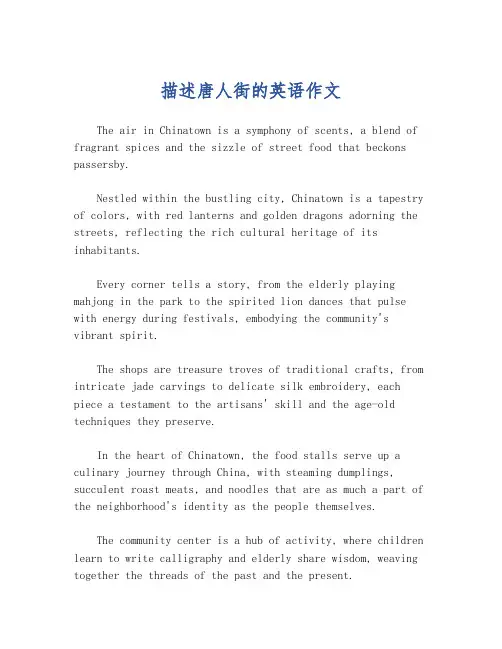 描述唐人街的英语作文

The air in Chinatown is a symphony of scents, a blend of fragrant spices and the sizzle of street food that beckons passersby.

Nestled within the bustling city, Chinatown is a tapestry of colors, with red lanterns and golden dragons adorning the streets, reflecting the rich cultural heritage of its inhabitants.

Every corner tells a story, from the elderly playing mahjong in the park to the spirited lion dances that pulse with energy during festivals, embodying the community's vibrant spirit.

The shops are treasure troves of traditional crafts, from intricate jade carvings to delicate silk embroidery, each piece a testament to the artisans' skill and the age-old techniques they preserve.

In the heart of Chinatown, the food stalls serve up a culinary journey through China, with steaming dumplings, succulent roast meats, and noodles that are as much a part of the neighborhood's identity as the people themselves.

The community center is a hub of activity, where children learn to write calligraphy and elderly share wisdom, weaving together the threads of the past and the present.